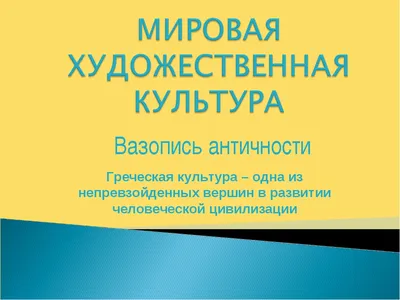 МИРОВАЯ ХУДОЖЕСТВЕННАЯ КУЛЬТУРА

Вазопись античности

Греческая культура – одна из непревзойденных вершин в развитии человеческой цивилизации